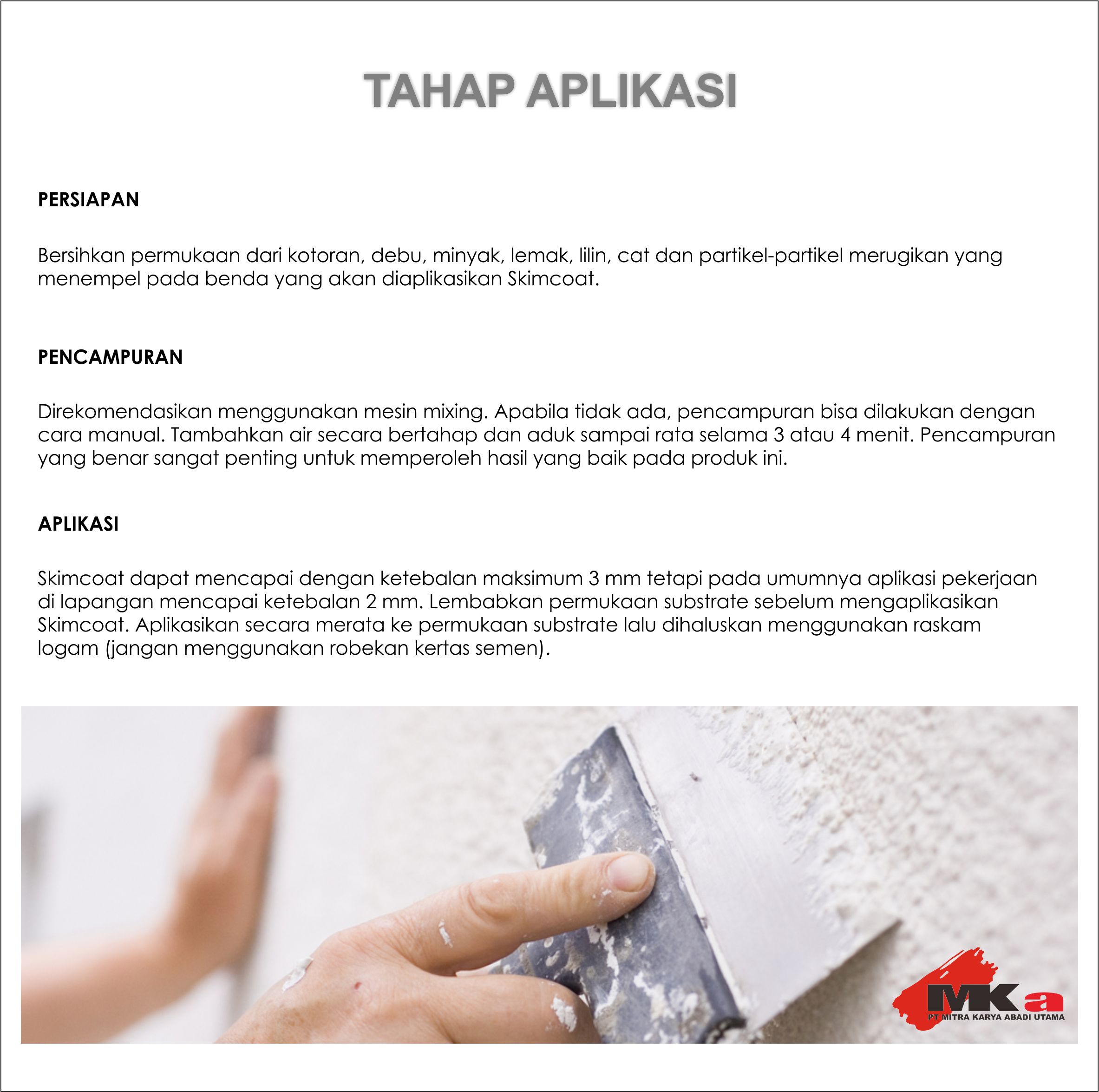 TAHAP APLIKASI

PERSIAPAN

Bersihkan permukaan dari kotoran, debu, minyak, lemak, lilin, cat dan partikel-partikel merugikan yang menempel pada benda yang akan diaplikasikan Skimcoat.

PENCAMPURAN

Direkomendasikan menggunakan mesin mixing. Apabila tidak ada, pencampuran bisa dilakukan dengan cara manual. Tambahkan air secara bertahap dan aduk sampai rata selama 3 atau 4 menit. Pencampuran yang benar sangat penting untuk memperoleh hasil yang baik pada produk ini.

APLIKASI

Skimcoat dapat mencapai dengan ketebalan maksimum 3 mm tetapi pada umumnya aplikasi pekerjaan di lapangan mencapai ketebalan 2 mm. Lembabkan permukaan substrate sebelum mengaplikasikan Skimcoat. Aplikasikan secara merata ke permukaan substrate lalu dihaluskan menggunakan raskam logam (jangan menggunakan robekan kertas semen).

MKa
PT MITRA KARYA ABADI UTAMA